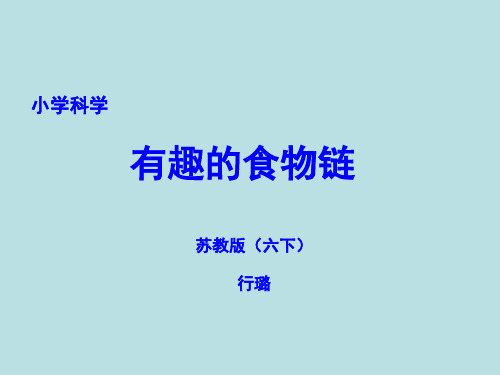 小学科学

有趣的食物链

苏教版（六下）

行璐